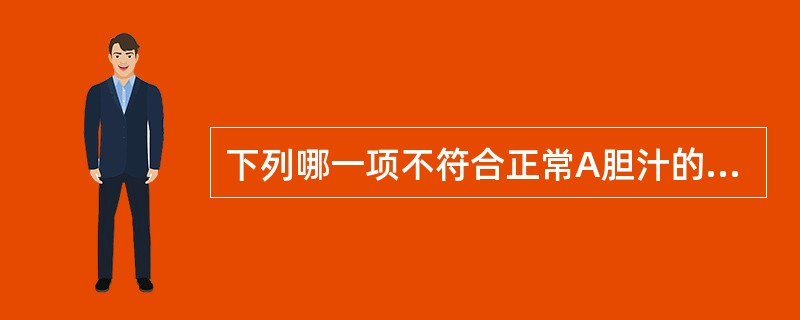 下列哪一项不符合正常A胆汁的...